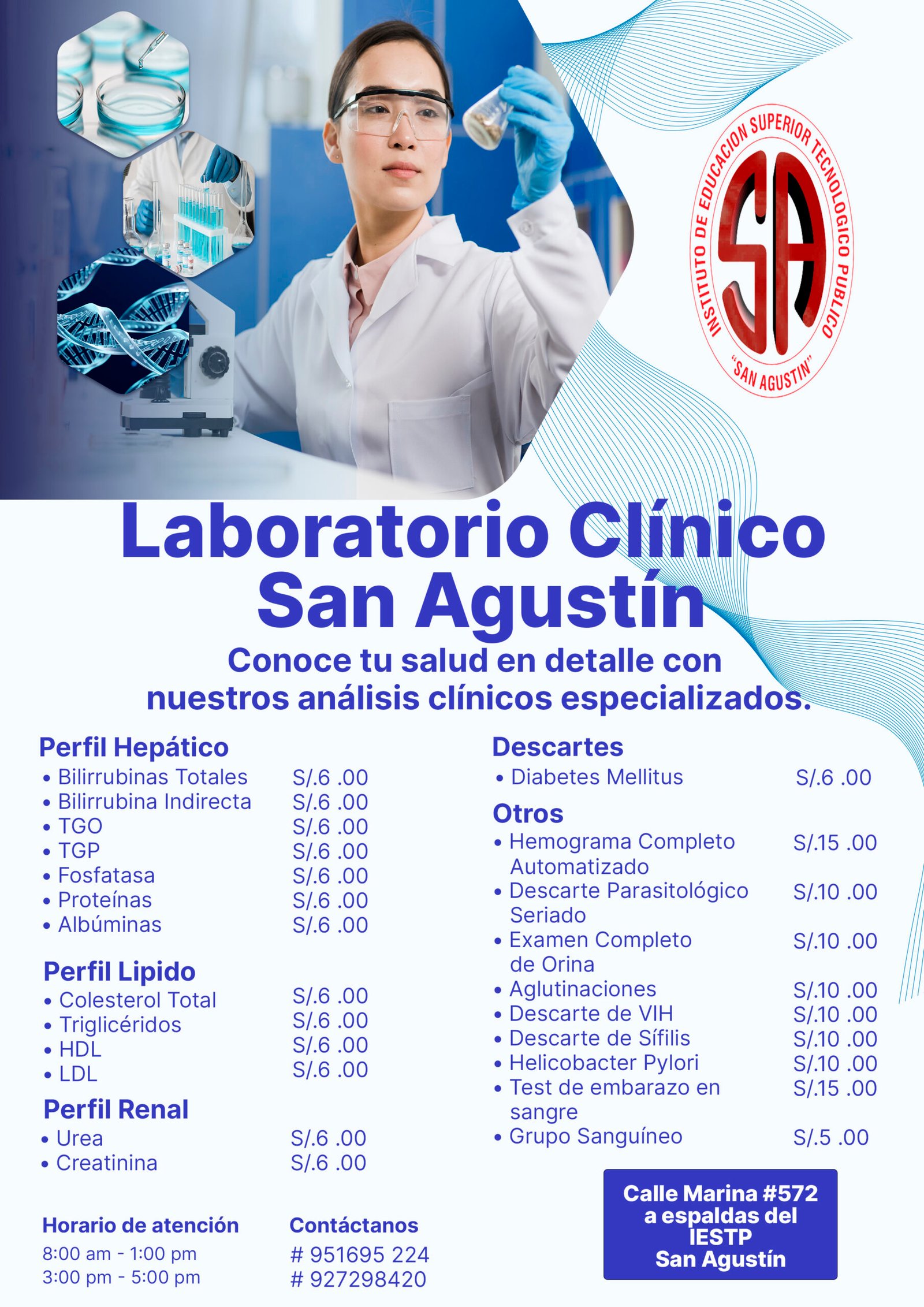 INSTITUTO DE EDUCACION SUPERIOR TECNOLOGICO PUBLICO
SA
"SAN AGUSTIN"

Laboratorio Clínico
San Agustín

Conoce tu salud en detalle con nuestros análisis clínicos especializados.

Perfil Hepático
• Bilirrubinas Totales S/.6 .00
• Bilirrubina Indirecta S/.6 .00
• TGO S/.6 .00
• TGP S/.6 .00
• Fosfatasa S/.6 .00
• Proteínas S/.6 .00
• Albúminas S/.6 .00

Perfil Lipido
• Colesterol Total S/.6 .00
• Triglicéridos S/.6 .00
• HDL S/.6 .00
• LDL S/.6 .00

Perfil Renal
• Urea S/.6 .00
• Creatinina S/.6 .00

Descartes
• Diabetes Mellitus S/.6 .00

Otros
• Hemograma Completo Automatizado S/.15 .00
• Descarte Parasitológico Seriado S/.10 .00
• Examen Completo de Orina S/.10 .00
• Aglutinaciones S/.10 .00
• Descarte de VIH S/.10 .00
• Descarte de Sífilis S/.10 .00
• Helicobacter Pylori S/.10 .00
• Test de embarazo en sangre S/.15 .00
• Grupo Sanguíneo S/.5 .00

Horario de atención
8:00 am - 1:00 pm
3:00 pm - 5:00 pm

Contáctanos
# 951695 224
# 927298420

Calle Marina #572
a espaldas del
IESTP
San Agustín